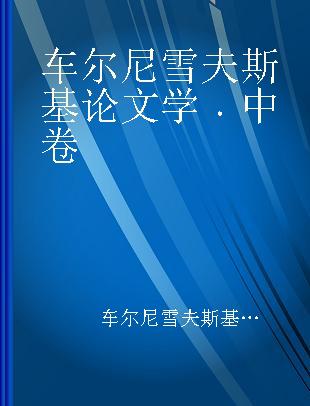 车尔尼雪夫斯基论文学．中卷

车尔尼雪夫斯基…